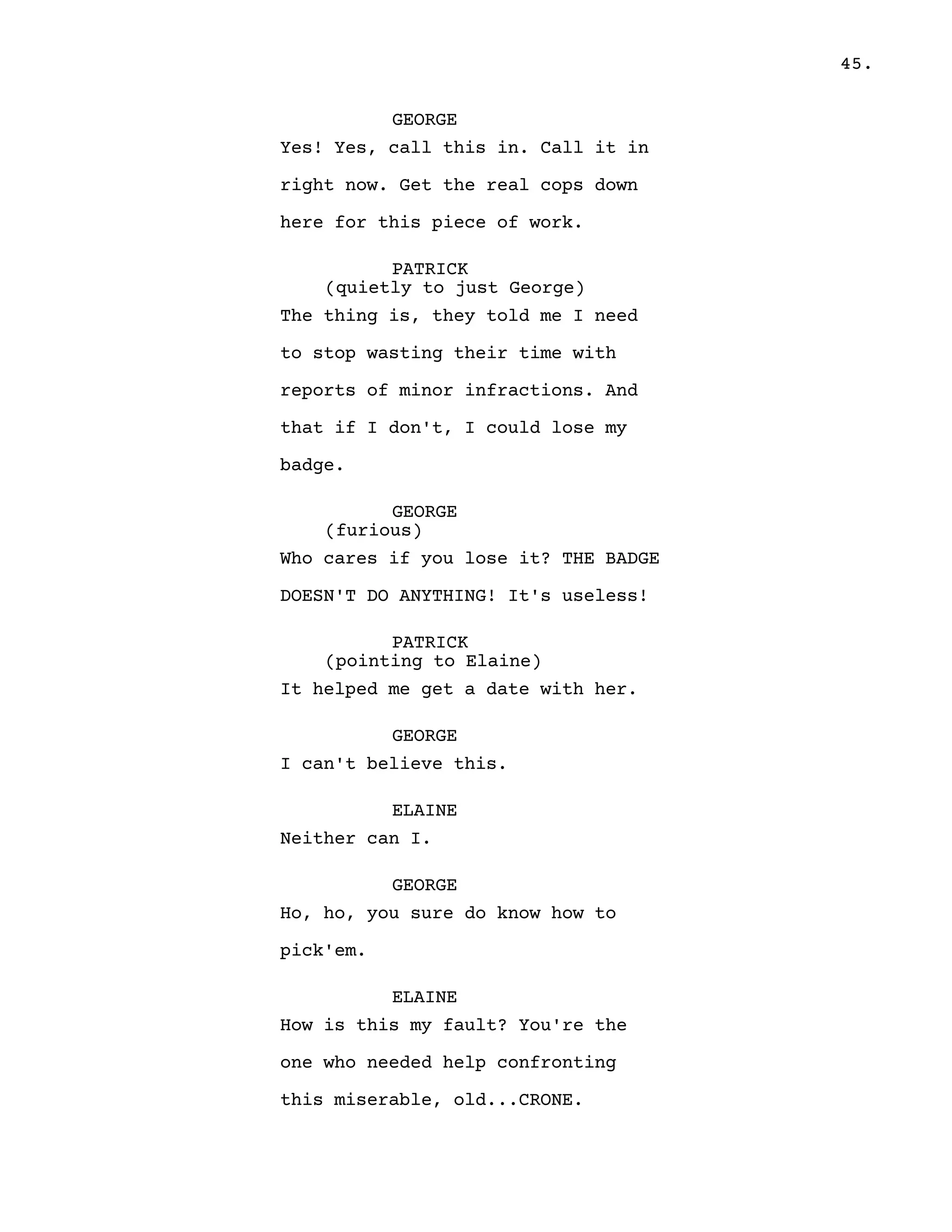 45.

GEORGE
Yes! Yes, call this in. Call it in right now. Get the real cops down here for this piece of work.

PATRICK
(quietly to just George)
The thing is, they told me I need to stop wasting their time with reports of minor infractions. And that if I don't, I could lose my badge.

GEORGE
(furious)
Who cares if you lose it? THE BADGE DOESN'T DO ANYTHING! It's useless!

PATRICK
(pointing to Elaine)
It helped me get a date with her.

GEORGE
I can't believe this.

ELAINE
Neither can I.

GEORGE
Ho, ho, you sure do know how to pick'em.

ELAINE
How is this my fault? You're the one who needed help confronting this miserable, old...CRONE.